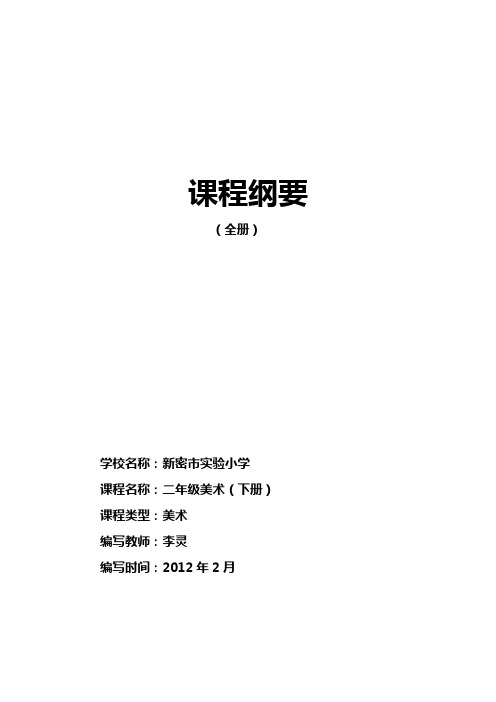 课程纲要

（全册）

学校名称：新密市实验小学

课程名称：二年级美术（下册）

课程类型：美术

编写教师：李灵

编写时间：2012 年 2 月